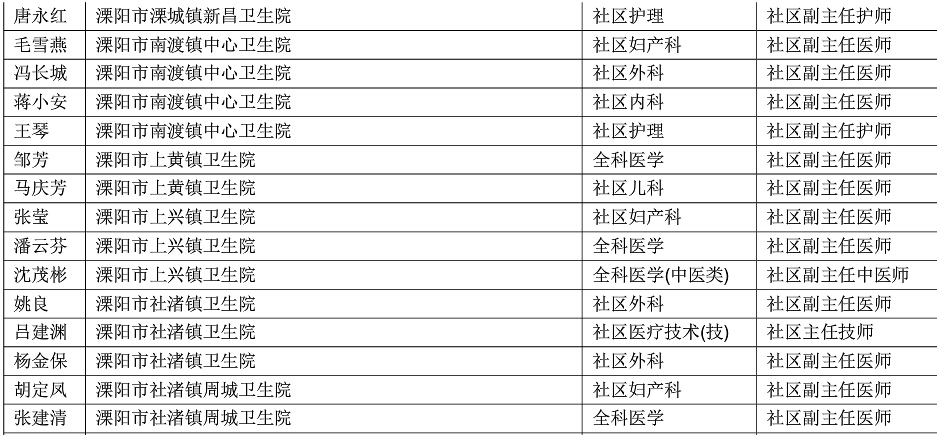 | 唐永红 | 溧阳市溧城镇新昌卫生院 | 社区护理 | 社区副主任护师 |
|---|---|---|---|
| 毛雪燕 | 溧阳市南渡镇中心卫生院 | 社区妇产科 | 社区副主任医师 |
| 冯长城 | 溧阳市南渡镇中心卫生院 | 社区外科 | 社区副主任医师 |
| 蒋小安 | 溧阳市南渡镇中心卫生院 | 社区内科 | 社区副主任医师 |
| 王琴 | 溧阳市南渡镇中心卫生院 | 社区护理 | 社区副主任护师 |
| 邹芳 | 溧阳市上黄镇卫生院 | 全科医学 | 社区副主任医师 |
| 马庆芳 | 溧阳市上黄镇卫生院 | 社区儿科 | 社区副主任医师 |
| 张莹 | 溧阳市上兴镇卫生院 | 社区妇产科 | 社区副主任医师 |
| 潘云芬 | 溧阳市上兴镇卫生院 | 全科医学 | 社区副主任医师 |
| 沈茂彬 | 溧阳市上兴镇卫生院 | 全科医学(中医类) | 社区副主任中医师 |
| 姚良 | 溧阳市社渚镇卫生院 | 社区外科 | 社区副主任医师 |
| 吕建渊 | 溧阳市社渚镇卫生院 | 社区医疗技术(技) | 社区主任技师 |
| 杨金保 | 溧阳市社渚镇卫生院 | 社区外科 | 社区副主任医师 |
| 胡定凤 | 溧阳市社渚镇周城卫生院 | 社区妇产科 | 社区副主任医师 |
| 张建清 | 溧阳市社渚镇周城卫生院 | 全科医学 | 社区副主任医师 |